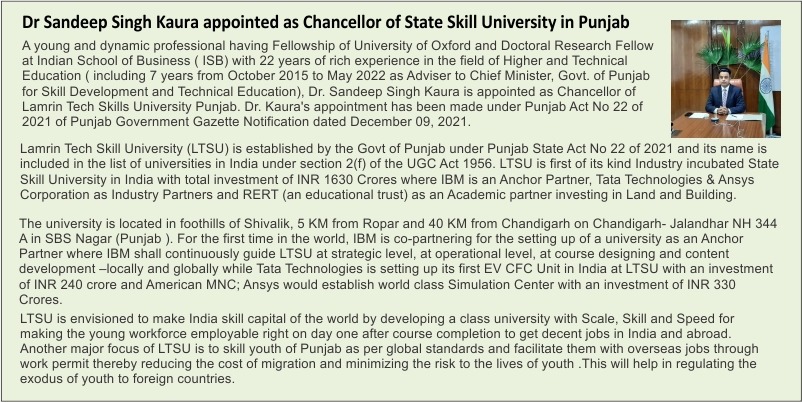 Dr Sandeep Singh Kaura appointed as Chancellor of State Skill University in Punjab

A young and dynamic professional having Fellowship of University of Oxford and Doctoral Research Fellow at Indian School of Business ( ISB) with 22 years of rich experience in the field of Higher and Technical Education ( including 7 years from October 2015 to May 2022 as Adviser to Chief Minister, Govt. of Punjab for Skill Development and Technical Education), Dr. Sandeep Singh Kaura is appointed as Chancellor of Lamrin Tech Skills University Punjab. Dr. Kaura's appointment has been made under Punjab Act No 22 of 2021 of Punjab Government Gazette Notification dated December 09, 2021.

Lamrin Tech Skill University (LTSU) is established by the Govt of Punjab under Punjab State Act No 22 of 2021 and its name is included in the list of universities in India under section 2(f) of the UGC Act 1956. LTSU is first of its kind Industry incubated State Skill University in India with total investment of INR 1630 Crores where IBM is an Anchor Partner, Tata Technologies & Ansys Corporation as Industry Partners and RERT (an educational trust) as an Academic partner investing in Land and Building.

The university is located in foothills of Shivalik, 5 KM from Ropar and 40 KM from Chandigarh on Chandigarh- Jalandhar NH 344 A in SBS Nagar (Punjab ). For the first time in the world, IBM is co-partnering for the setting up of a university as an Anchor Partner where IBM shall continuously guide LTSU at strategic level, at operational level, at course designing and content development –locally and globally while Tata Technologies is setting up its first EV CFC Unit in India at LTSU with an investment of INR 240 crore and American MNC; Ansys would establish world class Simulation Center with an investment of INR 330 Crores.

LTSU is envisioned to make India skill capital of the world by developing a class university with Scale, Skill and Speed for making the young workforce employable right on day one after course completion to get decent jobs in India and abroad. Another major focus of LTSU is to skill youth of Punjab as per global standards and facilitate them with overseas jobs through work permit thereby reducing the cost of migration and minimizing the risk to the lives of youth .This will help in regulating the exodus of youth to foreign countries.